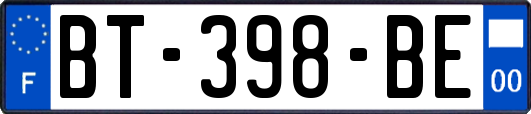 F

BT-398-BE

00